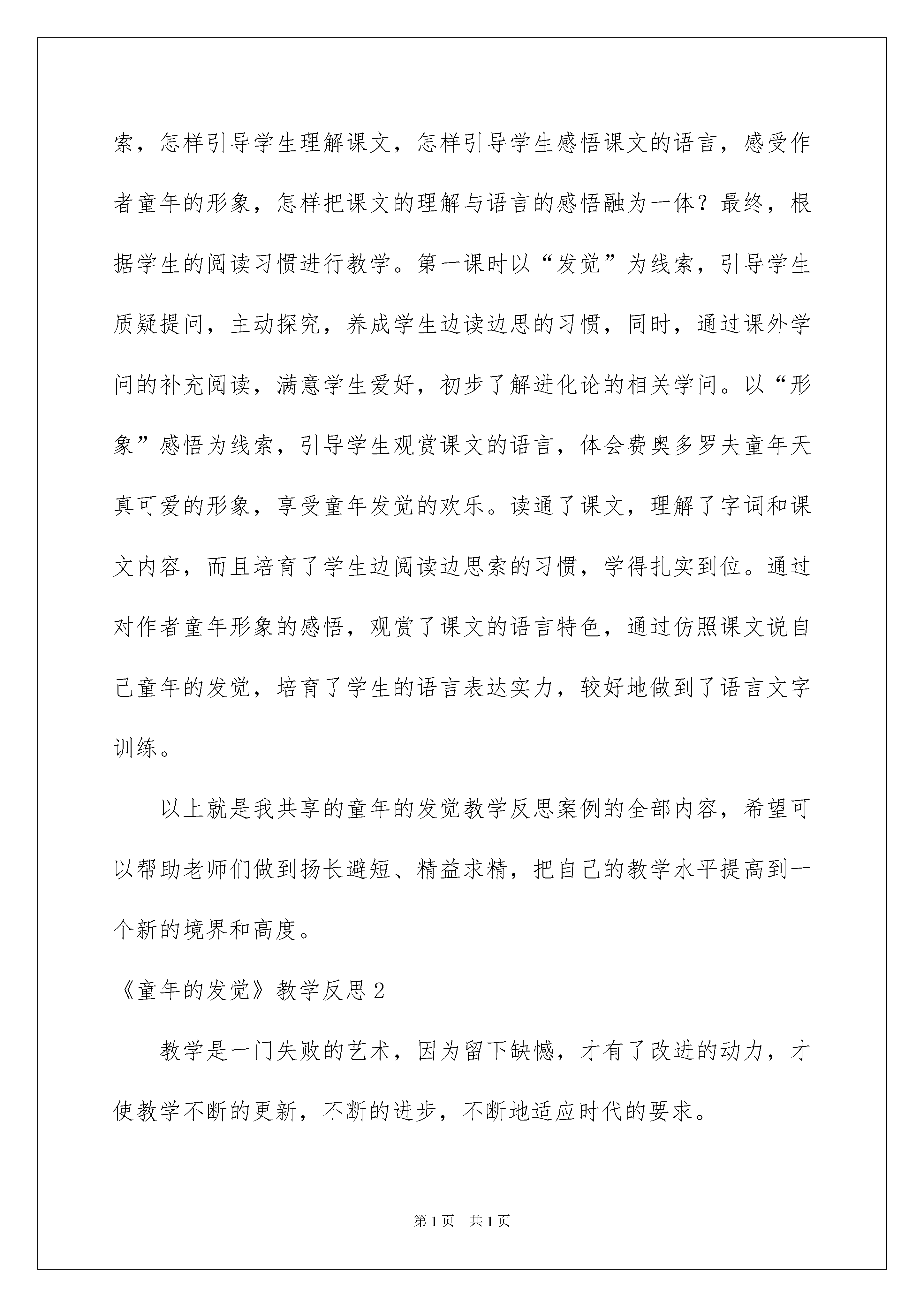 索，怎样引导学生理解课文，怎样引导学生感悟课文的语言，感受作者童年的形象，怎样把课文的理解与语言的感悟融为一体？最终，根据学生的阅读习惯进行教学。第一课时以“发觉”为线索，引导学生质疑提问，主动探究，养成学生边读边思的习惯，同时，通过课外学问的补充阅读，满意学生爱好，初步了解进化论的相关学问。以“形象”感悟为线索，引导学生观赏课文的语言，体会费奥多罗夫童年天真可爱的形象，享受童年发觉的欢乐。读通了课文，理解了字词和课文内容，而且培育了学生边阅读边思索的习惯，学得扎实到位。通过对作者童年形象的感悟，观赏了课文的语言特色，通过仿照课文说自己童年的发觉，培育了学生的语言表达实力，较好地做到了语言文字训练。

以上就是我共享的童年的发觉教学反思案例的全部内容，希望可以帮助老师们做到扬长避短、精益求精，把自己的教学水平提高到一个新的境界和高度。

《童年的发觉》教学反思 2

教学是一门失败的艺术，因为留下缺憾，才有了改进的动力，才使教学不断的更新，不断的进步，不断地适应时代的要求。

第 1 页　共 1 页